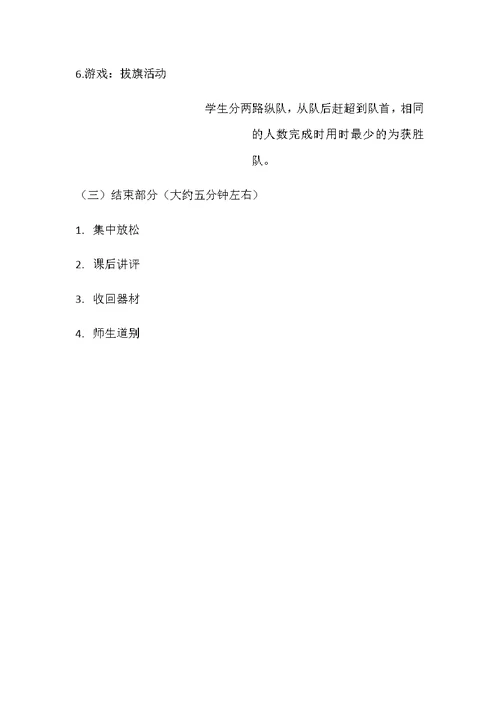 6.游戏：拔旗活动

学生分两路纵队，从队后赶超到队首，相同的人数完成时用时最少的为获胜队。

（三）结束部分（大约五分钟左右）

1. 集中放松

2. 课后讲评

3. 收回器材

4. 师生道别